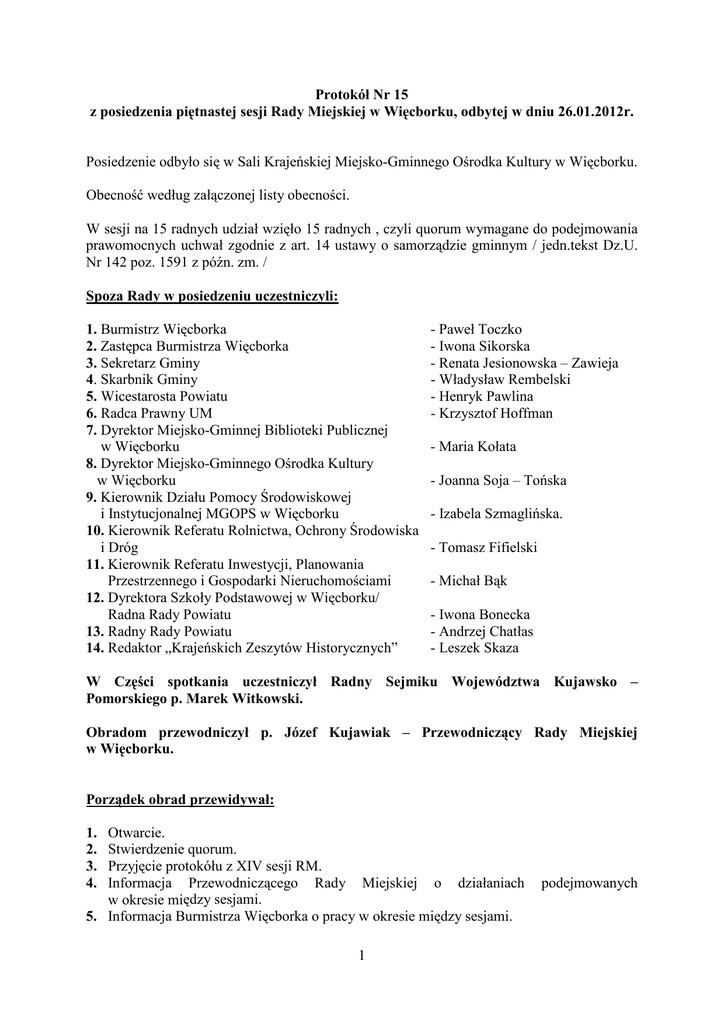 Protokół Nr 15
z posiedzenia piętnastej sesji Rady Miejskiej w Więcborku, odbytej w dniu 26.01.2012r.

Posiedzenie odbyło się w Sali Krajeńskiej Miejsko-Gminnego Ośrodka Kultury w Więcborku.

Obecność według załączonej listy obecności.

W sesji na 15 radnych udział wzięło 15 radnych , czyli quorum wymagane do podejmowania prawomocnych uchwał zgodnie z art. 14 ustawy o samorządzie gminnym / jedn.tekst Dz.U. Nr 142 poz. 1591 z późn. zm. /

Spoza Rady w posiedzeniu uczestniczyli:

1. Burmistrz Więcborka - Paweł Toczko
2. Zastępca Burmistrza Więcborka - Iwona Sikorska
3. Sekretarz Gminy - Renata Jesionowska – Zawieja
4. Skarbnik Gminy - Władysław Rembelski
5. Wicestarosta Powiatu - Henryk Pawlina
6. Radca Prawny UM - Krzysztof Hoffman
7. Dyrektor Miejsko-Gminnej Biblioteki Publicznej w Więcborku - Maria Kołata
8. Dyrektor Miejsko-Gminnego Ośrodka Kultury w Więcborku - Joanna Soja – Tońska
9. Kierownik Działu Pomocy Środowiskowej i Instytucjonalnej MGOPS w Więcborku - Izabela Szmaglińska.
10. Kierownik Referatu Rolnictwa, Ochrony Środowiska i Dróg - Tomasz Fifielski
11. Kierownik Referatu Inwestycji, Planowania Przestrzennego i Gospodarki Nieruchomościami - Michał Bąk
12. Dyrektora Szkoły Podstawowej w Więcborku/ Radna Rady Powiatu - Iwona Bonecka
13. Radny Rady Powiatu - Andrzej Chatłas
14. Redaktor „Krajeńskich Zeszytów Historycznych” - Leszek Skaza

W Części spotkania uczestniczył Radny Sejmiku Województwa Kujawsko – Pomorskiego p. Marek Witkowski.

Obradom przewodniczył p. Józef Kujawiak – Przewodniczący Rady Miejskiej w Więcborku.

Porządek obrad przewidywał:

1. Otwarcie.
2. Stwierdzenie quorum.
3. Przyjęcie protokółu z XIV sesji RM.
4. Informacja Przewodniczącego Rady Miejskiej o działaniach podejmowanych w okresie między sesjami.
5. Informacja Burmistrza Więcborka o pracy w okresie między sesjami.

1